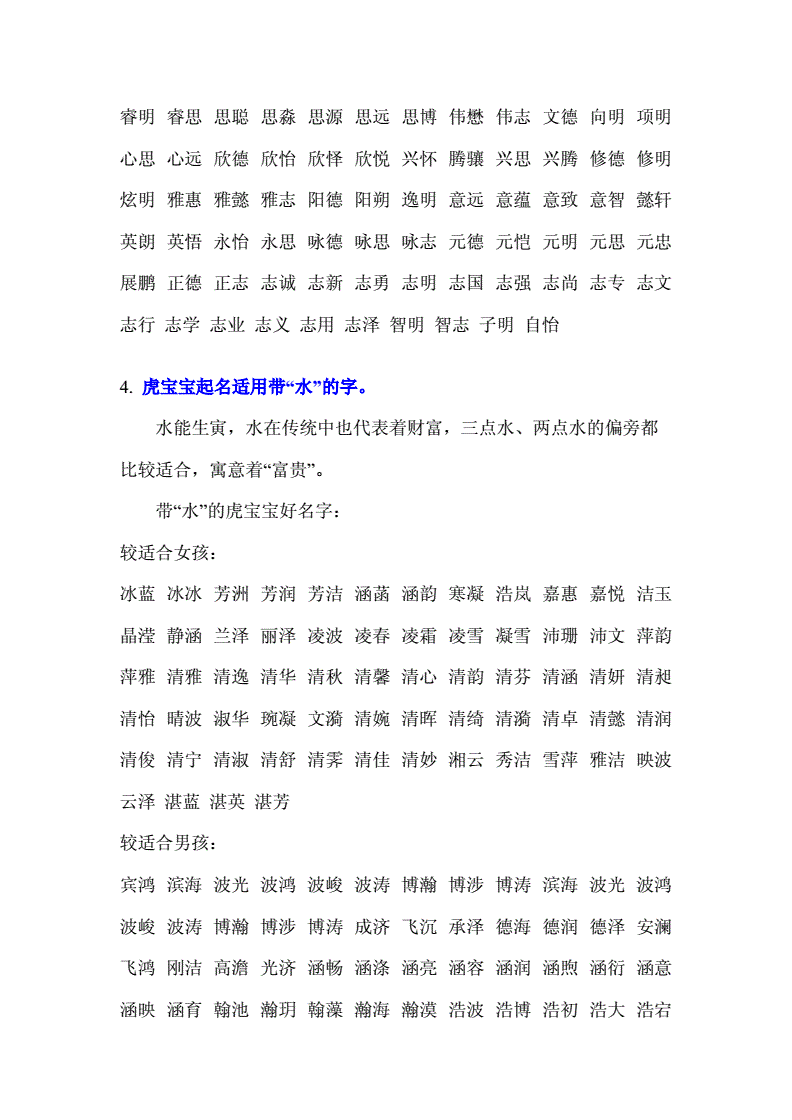 睿明 睿思 思聪 思淼 思源 思远 思博 伟懋 伟志 文德 向明 项明

心思 心远 欣德 欣怡 欣怿 欣悦 兴怀 腾骧 兴思 兴腾 修德 修明

炫明 雅惠 雅懿 雅志 阳德 阳朔 逸明 意远 意蕴 意致 意智 懿轩

英朗 英悟 永怡 永思 咏德 咏思 咏志 元德 元恺 元明 元思 元忠

展鹏 正德 正志 志诚 志新 志勇 志明 志国 志强 志尚 志专 志文

志行 志学 志业 志义 志用 志泽 智明 智志 子明 自怡

4. 虎宝宝起名适用带“水”的字。

水能生寅，水在传统中也代表着财富，三点水、两点水的偏旁都比较适合，寓意着“富贵”。

带“水”的虎宝宝好名字：

较适合女孩：

冰蓝 冰冰 芳洲 芳润 芳洁 涵菡 涵韵 寒凝 浩岚 嘉惠 嘉悦 洁玉

晶滢 静涵 兰泽 丽泽 凌波 凌春 凌霜 凌雪 凝雪 沛珊 沛文 萍韵

萍雅 清雅 清逸 清华 清秋 清馨 清心 清韵 清芬 清涵 清妍 清昶

清怡 晴波 淑华 琬凝 文漪 清婉 清晖 清绮 清漪 清卓 清懿 清润

清俊 清宁 清淑 清舒 清霁 清佳 清妙 湘云 秀洁 雪萍 雅洁 映波

云泽 湛蓝 湛英 湛芳

较适合男孩：

宾鸿 滨海 波光 波鸿 波峻 波涛 博瀚 博涉 博涛 滨海 波光 波鸿

波峻 波涛 博瀚 博涉 博涛 成济 飞沉 承泽 德海 德润 德泽 安澜

飞鸿 刚洁 高澹 光济 涵畅 涵涤 涵亮 涵容 涵润 涵煦 涵衍 涵意

涵映 涵育 翰池 瀚玥 翰藻 瀚海 瀚漠 浩波 浩博 浩初 浩大 浩宕